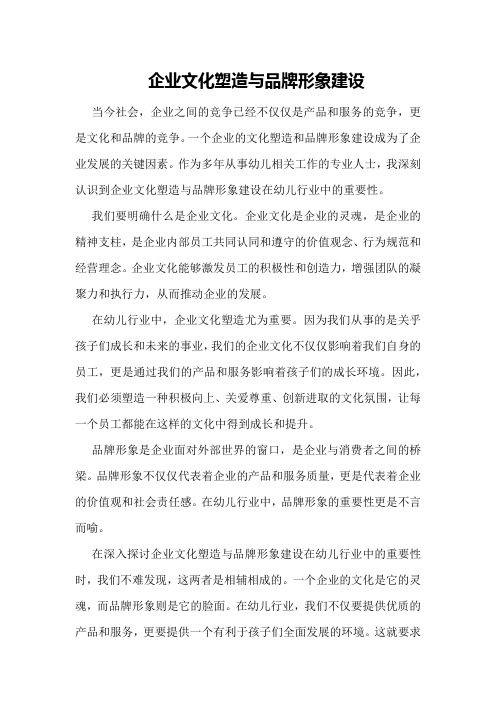 企业文化塑造与品牌形象建设

当今社会，企业之间的竞争已经不仅仅是产品和服务的竞争，更是文化和品牌的竞争。一个企业的文化塑造和品牌形象建设成为了企业发展的关键因素。作为多年从事幼儿相关工作的专业人士，我深刻认识到企业文化塑造与品牌形象建设在幼儿行业中的重要性。

我们要明确什么是企业文化。企业文化是企业的灵魂，是企业的精神支柱，是企业内部员工共同认同和遵守的价值观念、行为规范和经营理念。企业文化能够激发员工的积极性和创造力，增强团队的凝聚力和执行力，从而推动企业的发展。

在幼儿行业中，企业文化塑造尤为重要。因为我们从事的是关乎孩子们成长和未来的事业，我们的企业文化不仅仅影响着我们自身的员工，更是通过我们的产品和服务影响着孩子们的成长环境。因此，我们必须塑造一种积极向上、关爱尊重、创新进取的文化氛围，让每一个员工都能在这样的文化中得到成长和提升。

品牌形象是企业面对外部世界的窗口，是企业与消费者之间的桥梁。品牌形象不仅仅代表着企业的产品和服务质量，更是代表着企业的价值观和社会责任感。在幼儿行业中，品牌形象的重要性更是不言而喻。

在深入探讨企业文化塑造与品牌形象建设在幼儿行业中的重要性时，我们不难发现，这两者是相辅相成的。一个企业的文化是它的灵魂，而品牌形象则是它的脸面。在幼儿行业，我们不仅要提供优质的产品和服务，更要提供一个有利于孩子们全面发展的环境。这就要求